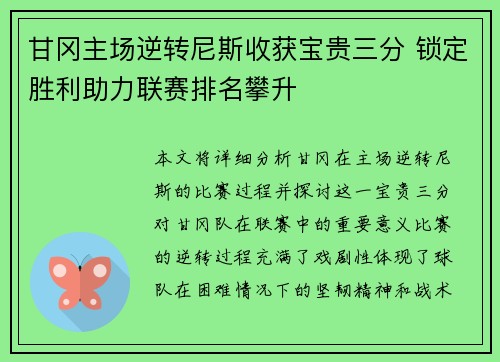 甘冈主场逆转尼斯收获宝贵三分 锁定胜利助力联赛排名攀升

本文将详细分析甘冈在主场逆转尼斯的比赛过程并探讨这一宝贵三分对甘冈队在联赛中的重要意义比赛的逆转过程充满了戏剧性体现了球队在困难情况下的坚韧精神和战术